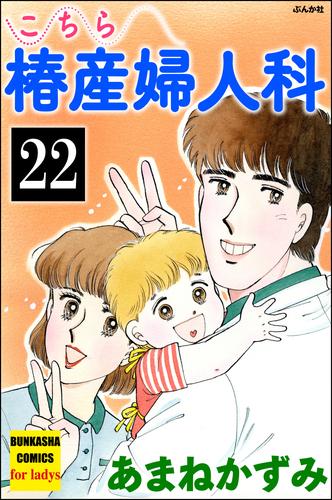 ぶんか社

こちら
椿産婦人科

22

BUNKASHA COMICS for ladys

あまねかずみ